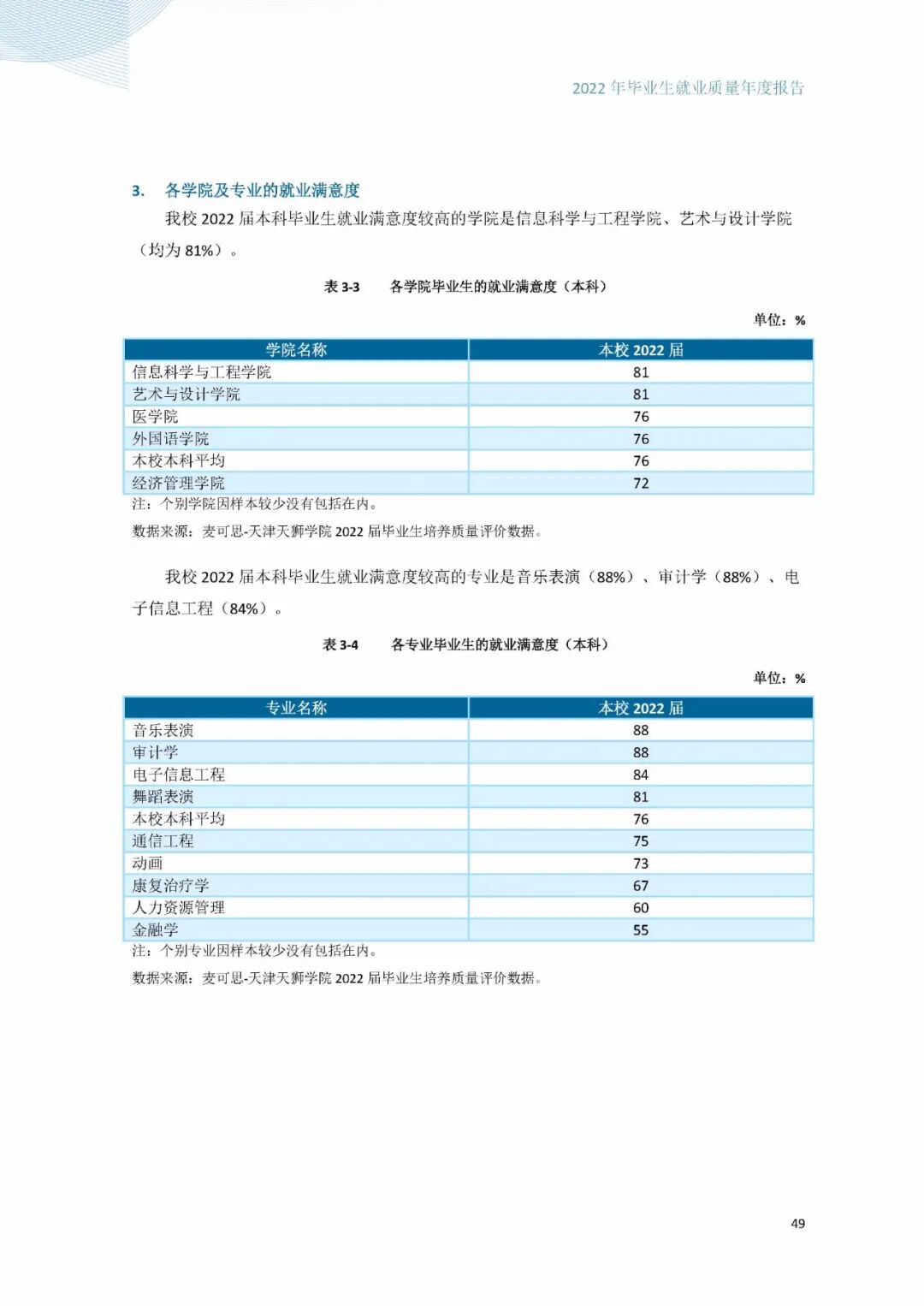 2022年毕业生就业质量年度报告

3. 各学院及专业的就业满意度

我校2022届本科毕业生就业满意度较高的学院是信息科学与工程学院、艺术与设计学院（均为81%）。

表3-3 各学院毕业生的就业满意度（本科）

单位：%

| 学院名称 | 本校2022届 |
|---|---|
| 信息科学与工程学院 | 81 |
| 艺术与设计学院 | 81 |
| 医学院 | 76 |
| 外国语学院 | 76 |
| 本校本科平均 | 76 |
| 经济管理学院 | 72 |

注：个别学院因样本较少没有包括在内。

数据来源：麦可思-天津天狮学院2022届毕业生培养质量评价数据。

我校2022届本科毕业生就业满意度较高的专业是音乐表演（88%）、审计学（88%）、电子信息工程（84%）。

表3-4 各专业毕业生的就业满意度（本科）

单位：%

| 专业名称 | 本校2022届 |
|---|---|
| 音乐表演 | 88 |
| 审计学 | 88 |
| 电子信息工程 | 84 |
| 舞蹈表演 | 81 |
| 本校本科平均 | 76 |
| 通信工程 | 75 |
| 动画 | 73 |
| 康复治疗学 | 67 |
| 人力资源管理 | 60 |
| 金融学 | 55 |

注：个别专业因样本较少没有包括在内。

数据来源：麦可思-天津天狮学院2022届毕业生培养质量评价数据。

49